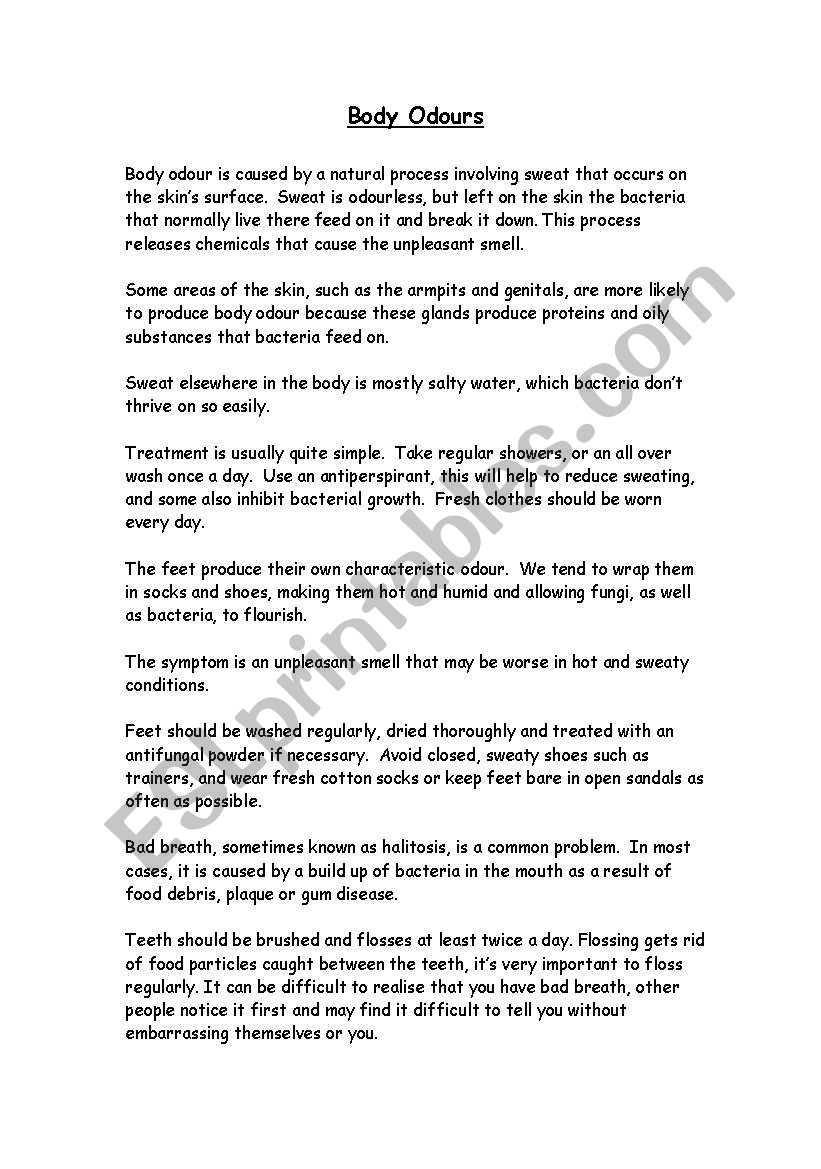 Body Odours

Body odour is caused by a natural process involving sweat that occurs on the skin's surface. Sweat is odourless, but left on the skin the bacteria that normally live there feed on it and break it down. This process releases chemicals that cause the unpleasant smell.

Some areas of the skin, such as the armpits and genitals, are more likely to produce body odour because these glands produce proteins and oily substances that bacteria feed on.

Sweat elsewhere in the body is mostly salty water, which bacteria don't thrive on so easily.

Treatment is usually quite simple. Take regular showers, or an all over wash once a day. Use an antiperspirant, this will help to reduce sweating, and some also inhibit bacterial growth. Fresh clothes should be worn every day.

The feet produce their own characteristic odour. We tend to wrap them in socks and shoes, making them hot and humid and allowing fungi, as well as bacteria, to flourish.

The symptom is an unpleasant smell that may be worse in hot and sweaty conditions.

Feet should be washed regularly, dried thoroughly and treated with an antifungal powder if necessary. Avoid closed, sweaty shoes such as trainers, and wear fresh cotton socks or keep feet bare in open sandals as often as possible.

Bad breath, sometimes known as halitosis, is a common problem. In most cases, it is caused by a build up of bacteria in the mouth as a result of food debris, plaque or gum disease.

Teeth should be brushed and flosses at least twice a day. Flossing gets rid of food particles caught between the teeth, it's very important to floss regularly. It can be difficult to realise that you have bad breath, other people notice it first and may find it difficult to tell you without embarrassing themselves or you.

ESLprintables.com